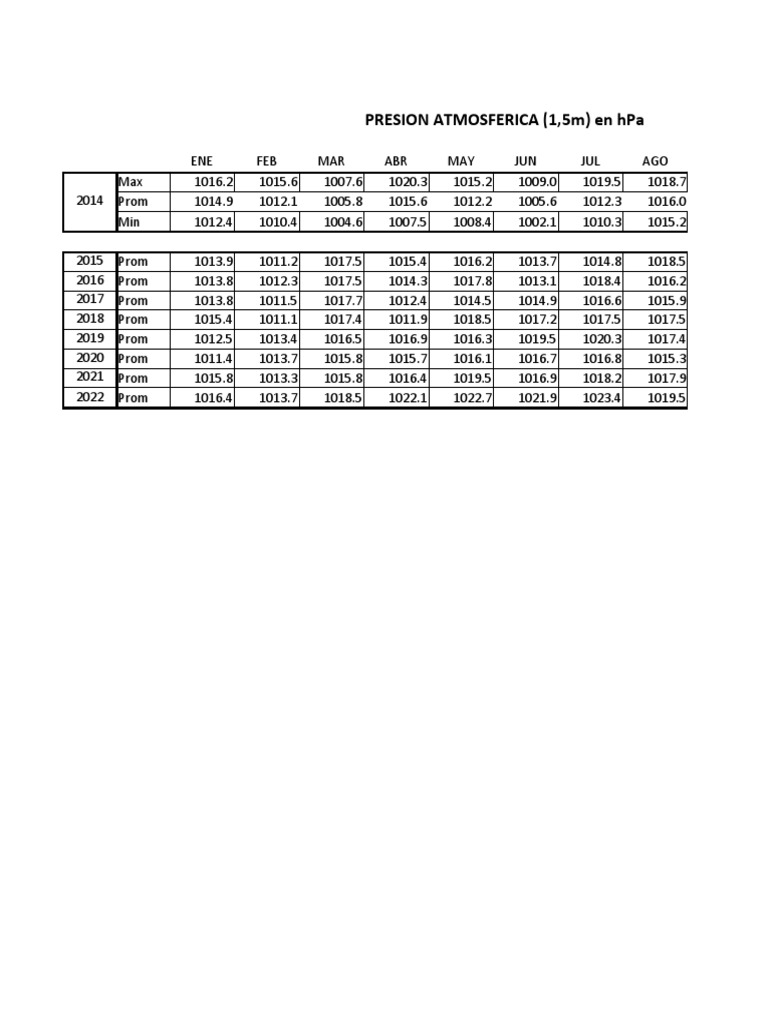 PRESION ATMOSFERICA (1,5m) en hPa

| | | ENE | FEB | MAR | ABR | MAY | JUN | JUL | AGO |
|---|---|---|---|---|---|---|---|---|---|
| 2014 | Max | 1016.2 | 1015.6 | 1007.6 | 1020.3 | 1015.2 | 1009.0 | 1019.5 | 1018.7 |
| | Prom | 1014.9 | 1012.1 | 1005.8 | 1015.6 | 1012.2 | 1005.6 | 1012.3 | 1016.0 |
| | Min | 1012.4 | 1010.4 | 1004.6 | 1007.5 | 1008.4 | 1002.1 | 1010.3 | 1015.2 |

| | | | | | | | | | |
|---|---|---|---|---|---|---|---|---|---|
| 2015 | Prom | 1013.9 | 1011.2 | 1017.5 | 1015.4 | 1016.2 | 1013.7 | 1014.8 | 1018.5 |
| 2016 | Prom | 1013.8 | 1012.3 | 1017.5 | 1014.3 | 1017.8 | 1013.1 | 1018.4 | 1016.2 |
| 2017 | Prom | 1013.8 | 1011.5 | 1017.7 | 1012.4 | 1014.5 | 1014.9 | 1016.6 | 1015.9 |
| 2018 | Prom | 1015.4 | 1011.1 | 1017.4 | 1011.9 | 1018.5 | 1017.2 | 1017.5 | 1017.5 |
| 2019 | Prom | 1012.5 | 1013.4 | 1016.5 | 1016.9 | 1016.3 | 1019.5 | 1020.3 | 1017.4 |
| 2020 | Prom | 1011.4 | 1013.7 | 1015.8 | 1015.7 | 1016.1 | 1016.7 | 1016.8 | 1015.3 |
| 2021 | Prom | 1015.8 | 1013.3 | 1015.8 | 1016.4 | 1019.5 | 1016.9 | 1018.2 | 1017.9 |
| 2022 | Prom | 1016.4 | 1013.7 | 1018.5 | 1022.1 | 1022.7 | 1021.9 | 1023.4 | 1019.5 |